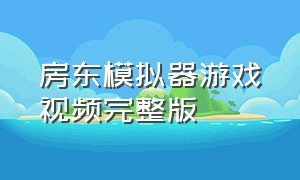 房东模拟器游戏视频完整版